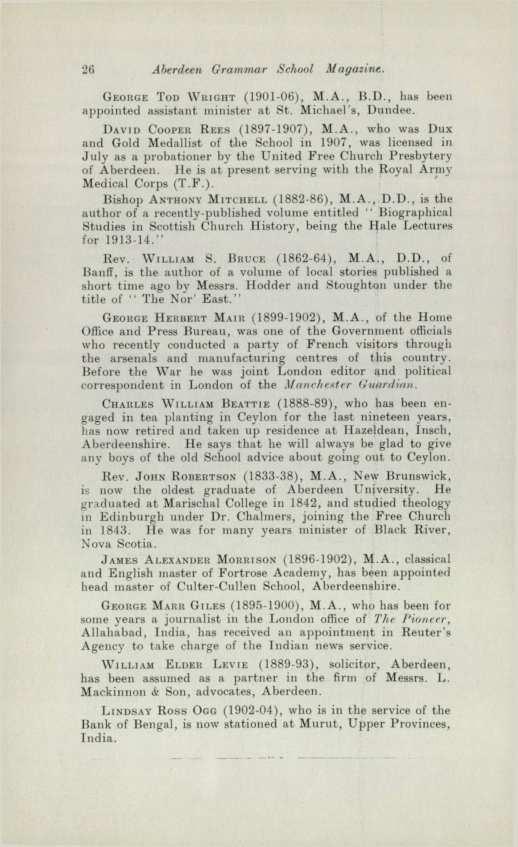 26 Aberdeen Grammar School Magazine.

George Tod Wright (1901-06), M.A., B.D., has been appointed assistant minister at St. Michael's, Dundee.

David Cooper Rees (1897-1907), M.A., who was Dux and Gold Medallist of the School in 1907, was licensed in July as a probationer by the United Free Church Presbytery of Aberdeen. He is at present serving with the Royal Army Medical Corps (T.F.).

Bishop Anthony Mitchell (1882-86), M.A., D.D., is the author of a recently-published volume entitled "Biographical Studies in Scottish Church History, being the Hale Lectures for 1913-14."

Rev. William S. Bruce (1862-64), M.A., D.D., of Banff, is the author of a volume of local stories published a short time ago by Messrs. Hodder and Stoughton under the title of "The Nor' East."

George Herbert Mair (1899-1902), M.A., of the Home Office and Press Bureau, was one of the Government officials who recently conducted a party of French visitors through the arsenals and manufacturing centres of this country. Before the War he was joint London editor and political correspondent in London of the Manchester Guardian.

Charles William Beattie (1888-89), who has been engaged in tea planting in Ceylon for the last nineteen years, has now retired and taken up residence at Hazeldean, Insch, Aberdeenshire. He says that he will always be glad to give any boys of the old School advice about going out to Ceylon.

Rev. John Robertson (1833-38), M.A., New Brunswick, is now the oldest graduate of Aberdeen University. He graduated at Marischal College in 1842, and studied theology in Edinburgh under Dr. Chalmers, joining the Free Church in 1843. He was for many years minister of Black River, Nova Scotia.

James Alexander Morrison (1896-1902), M.A., classical and English master of Fortrose Academy, has been appointed head master of Culter-Cullen School, Aberdeenshire.

George Marr Giles (1895-1900), M.A., who has been for some years a journalist in the London office of The Pioneer, Allahabad, India, has received an appointment in Reuter's Agency to take charge of the Indian news service.

William Elder Levie (1889-93), solicitor, Aberdeen, has been assumed as a partner in the firm of Messrs. L. Mackinnon & Son, advocates, Aberdeen.

Lindsay Ross Ogg (1902-04), who is in the service of the Bank of Bengal, is now stationed at Murut, Upper Provinces, India.